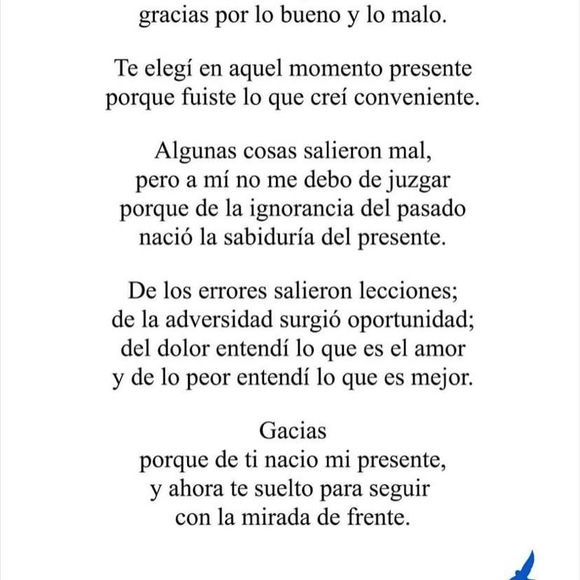 gracias por lo bueno y lo malo.

Te elegí en aquel momento presente
porque fuiste lo que creí conveniente.

Algunas cosas salieron mal,
pero a mí no me debo de juzgar
porque de la ignorancia del pasado
nació la sabiduría del presente.

De los errores salieron lecciones;
de la adversidad surgió oportunidad;
del dolor entendí lo que es el amor
y de lo peor entendí lo que es mejor.

Gacias
porque de ti nacio mi presente,
y ahora te suelto para seguir
con la mirada de frente.